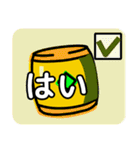 はい